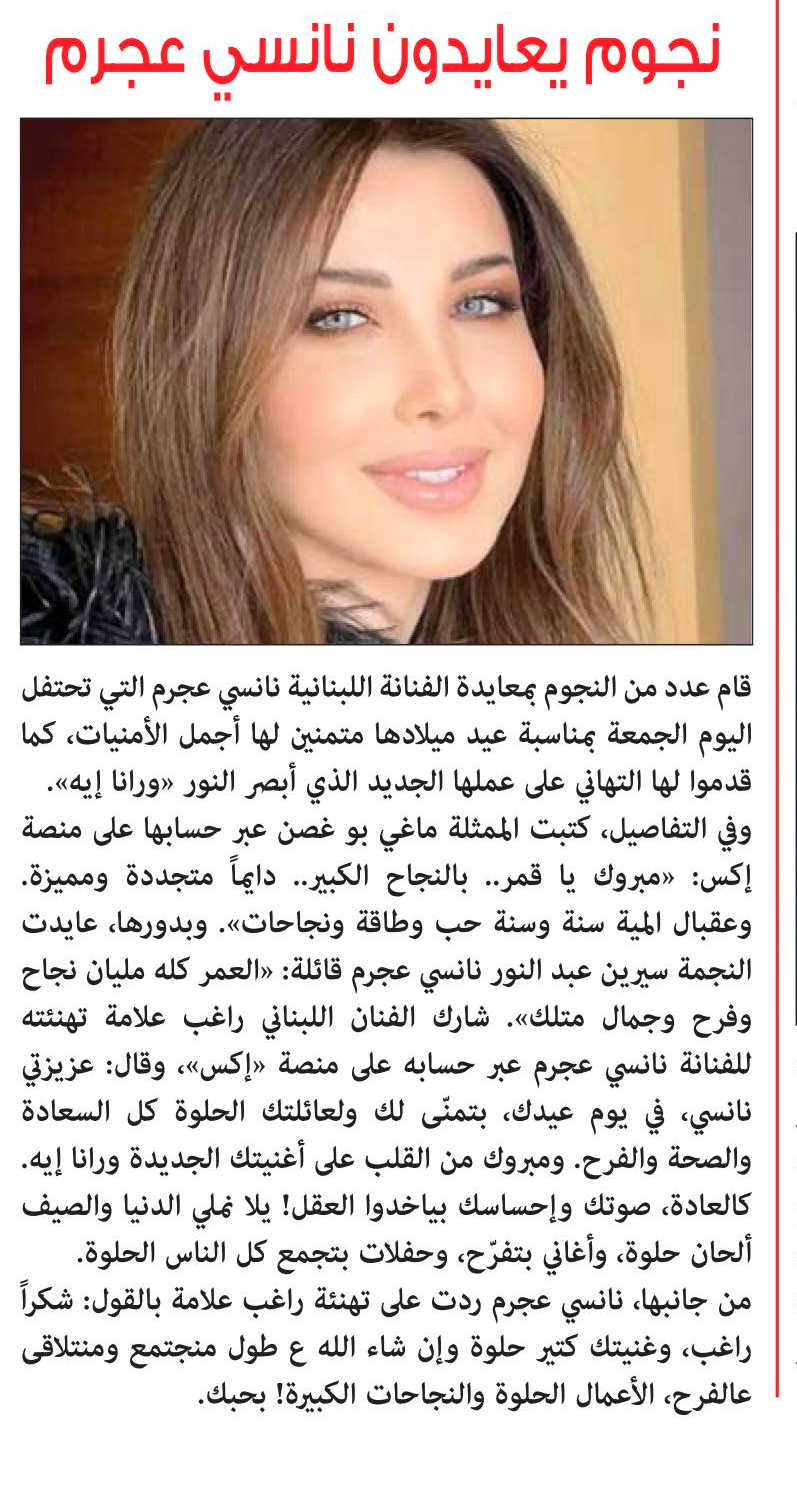 نجوم يعايدون نانسي عجرم

قام عدد من النجوم بمعايدة الفنانة اللبنانية نانسي عجرم التي تحتفل اليوم الجمعة بمناسبة عيد ميلادها متمنين لها أجمل الأمنيات، كما قدموا لها التهاني على عملها الجديد الذي أبصر النور «ورانا إيه».

وفي التفاصيل، كتبت الممثلة ماغي بو غصن عبر حسابها على منصة إكس: «مبروك يا قمر.. بالنجاح الكبير.. دايماً متجددة ومميزة. وعقبال المية سنة وسنة حب وطاقة ونجاحات». وبدورها، عايدت النجمة سيرين عبد النور نانسي عجرم قائلة: «العمر كله مليان نجاح وفرح وجمال متلك». شارك الفنان اللبناني راغب علامة تهنئته للفنانة نانسي عجرم عبر حسابه على منصة «إكس»، وقال: عزيزتي نانسي، في يوم عيدك، بتمنّى لك ولعائلتك الحلوة كل السعادة والصحة والفرح. ومبروك من القلب على أغنيتك الجديدة ورانا إيه. كالعادة، صوتك وإحساسك بياخدوا العقل! يلا نملي الدنيا والصيف ألحان حلوة، وأغاني بتفرّح، وحفلات بتجمع كل الناس الحلوة.

من جانبها، نانسي عجرم ردت على تهنئة راغب علامة بالقول: شكراً راغب، وغنيتك كتير حلوة وإن شاء الله ع طول منجتمع ومنتلاقى عالفرح، الأعمال الحلوة والنجاحات الكبيرة! بحبك.